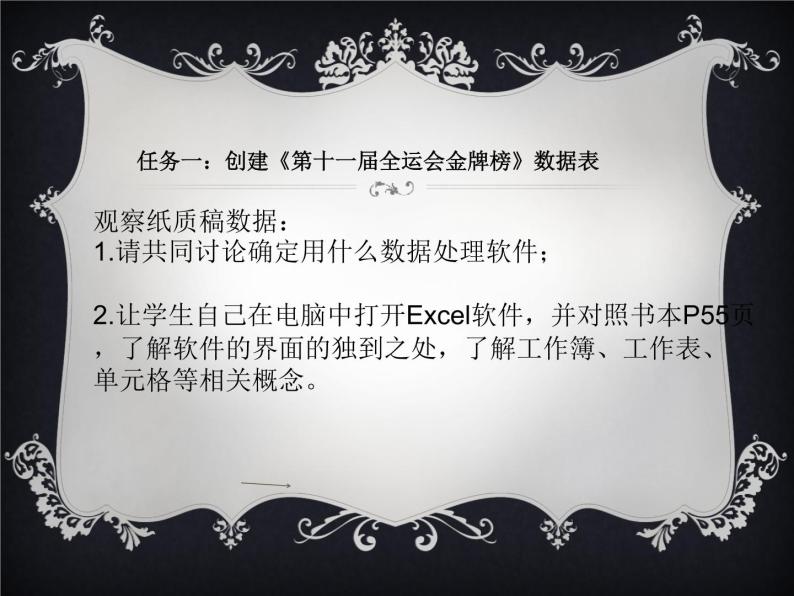 任务一：创建《第十一届全运会金牌榜》数据表

观察纸质稿数据：
1.请共同讨论确定用什么数据处理软件；

2.让学生自己在电脑中打开Excel软件，并对照书本P55页，了解软件的界面的独到之处，了解工作簿、工作表、单元格等相关概念。